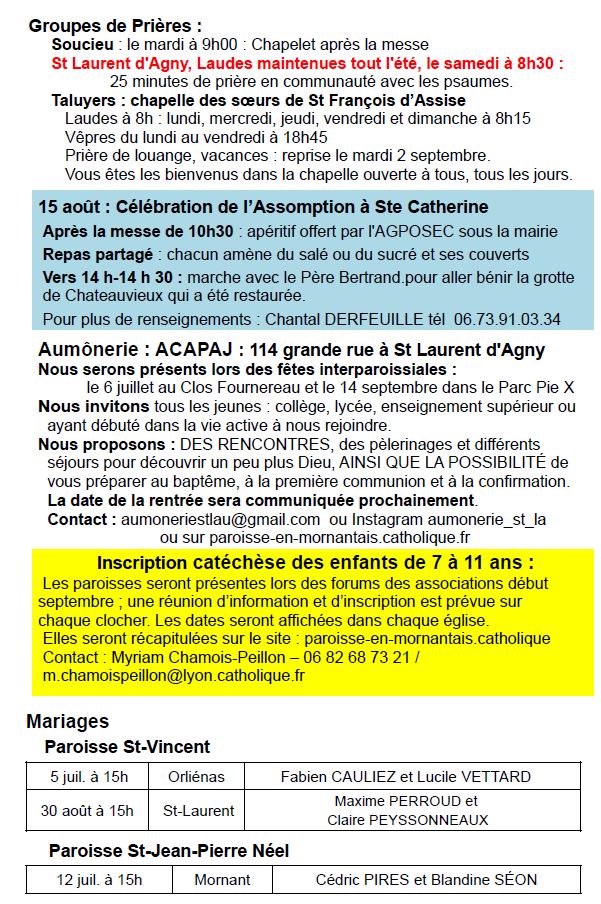 Groupes de Prières :
Soucieu : le mardi à 9h00 : Chapelet après la messe
St Laurent d'Agny, Laudes maintenues tout l'été, le samedi à 8h30 :
25 minutes de prière en communauté avec les psaumes.
Taluyers : chapelle des sœurs de St François d'Assise
Laudes à 8h : lundi, mercredi, jeudi, vendredi et dimanche à 8h15
Vêpres du lundi au vendredi à 18h45
Prière de louange, vacances : reprise le mardi 2 septembre.
Vous êtes les bienvenus dans la chapelle ouverte à tous, tous les jours.

15 août : Célébration de l'Assomption à Ste Catherine
Après la messe de 10h30 : apéritif offert par l'AGPOSEC sous la mairie
Repas partagé : chacun amène du salé ou du sucré et ses couverts
Vers 14 h-14 h 30 : marche avec le Père Bertrand.pour aller bénir la grotte de Chateauvieux qui a été restaurée.
Pour plus de renseignements : Chantal DERFEUILLE tél 06.73.91.03.34

Aumônerie : ACAPAJ : 114 grande rue à St Laurent d'Agny
Nous serons présents lors des fêtes interparoissiales :
le 6 juillet au Clos Fournereau et le 14 septembre dans le Parc Pie X
Nous invitons tous les jeunes : collège, lycée, enseignement supérieur ou ayant débuté dans la vie active à nous rejoindre.
Nous proposons : DES RENCONTRES, des pèlerinages et différents séjours pour découvrir un peu plus Dieu, AINSI QUE LA POSSIBILITÉ de vous préparer au baptême, à la première communion et à la confirmation.
La date de la rentrée sera communiquée prochainement.
Contact : aumoneriestlau@gmail.com ou Instagram aumonerie_st_la
ou sur paroisse-en-mornantais.catholique.fr

Inscription catéchèse des enfants de 7 à 11 ans :
Les paroisses seront présentes lors des forums des associations début septembre ; une réunion d'information et d'inscription est prévue sur chaque clocher. Les dates seront affichées dans chaque église.
Elles seront récapitulées sur le site : paroisse-en-mornantais.catholique
Contact : Myriam Chamois-Peillon – 06 82 68 73 21 / m.chamoispeillon@lyon.catholique.fr

Mariages
Paroisse St-Vincent

| 5 juil. à 15h | Orliénas | Fabien CAULIEZ et Lucile VETTARD |
|---|---|---|
| 30 août à 15h | St-Laurent | Maxime PERROUD et Claire PEYSSONNEAUX |

Paroisse St-Jean-Pierre Néel

| 12 juil. à 15h | Mornant | Cédric PIRES et Blandine SÉON |
|---|---|---|